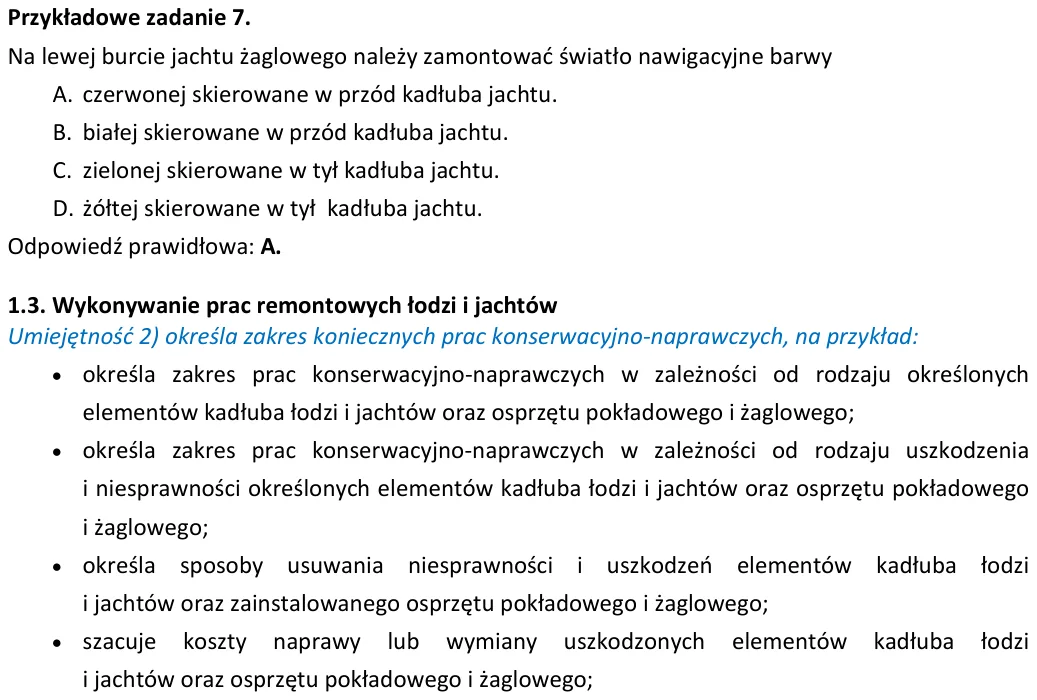 Przykładowe zadanie 7.

Na lewej burcie jachtu żaglowego należy zamontować światło nawigacyjne barwy

A. czerwonej skierowane w przód kadłuba jachtu.

B. białej skierowane w przód kadłuba jachtu.

C. zielonej skierowane w tył kadłuba jachtu.

D. żółtej skierowane w tył kadłuba jachtu.

Odpowiedź prawidłowa: A.

1.3. Wykonywanie prac remontowych łodzi i jachtów

Umiejętność 2) określa zakres koniecznych prac konserwacyjno-naprawczych, na przykład:

• określa zakres prac konserwacyjno-naprawczych w zależności od rodzaju określonych elementów kadłuba łodzi i jachtów oraz osprzętu pokładowego i żaglowego;

• określa zakres prac konserwacyjno-naprawczych w zależności od rodzaju uszkodzenia i niesprawności określonych elementów kadłuba łodzi i jachtów oraz osprzętu pokładowego i żaglowego;

• określa sposoby usuwania niesprawności i uszkodzeń elementów kadłuba łodzi i jachtów oraz zainstalowanego osprzętu pokładowego i żaglowego;

• szacuje koszty naprawy lub wymiany uszkodzonych elementów kadłuba łodzi i jachtów oraz osprzętu pokładowego i żaglowego;